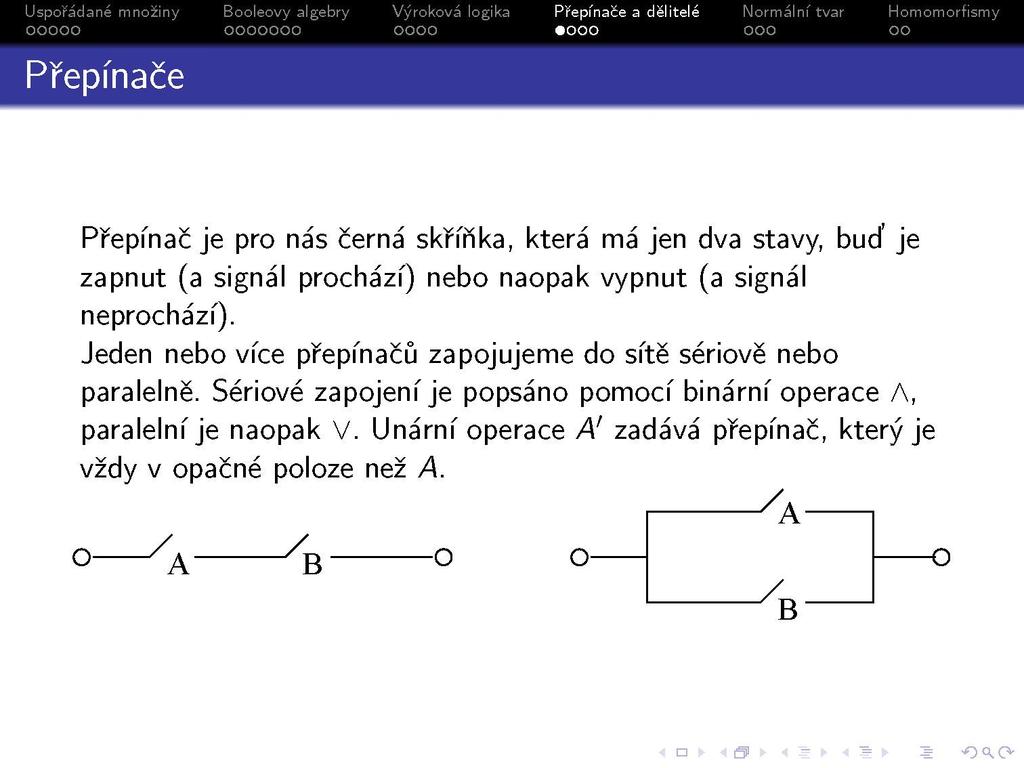 Uspořádané množiny Booleovy algebry Výroková logika Přepínače a dělitelé Normální tvar Homomorfismy

Přepínače

Přepínač je pro nás černá skříňka, která má jen dva stavy, buď je zapnut (a signál prochází) nebo naopak vypnut (a signál neprochází).
Jeden nebo více přepínačů zapojujeme do sítě sériově nebo paralelně. Sériové zapojení je popsáno pomocí binární operace $\wedge$, paralelní je naopak $\vee$. Unární operace $A'$ zadává přepínač, který je vždy v opačné poloze než $A$.

A B

A
B